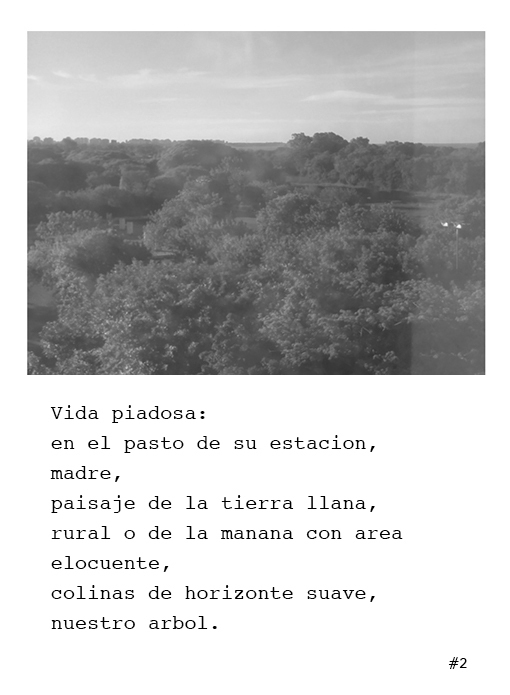 Vida piadosa:
en el pasto de su estacion,
madre,
paisaje de la tierra llana,
rural o de la manana con area
elocuente,
colinas de horizonte suave,
nuestro arbol.

#2